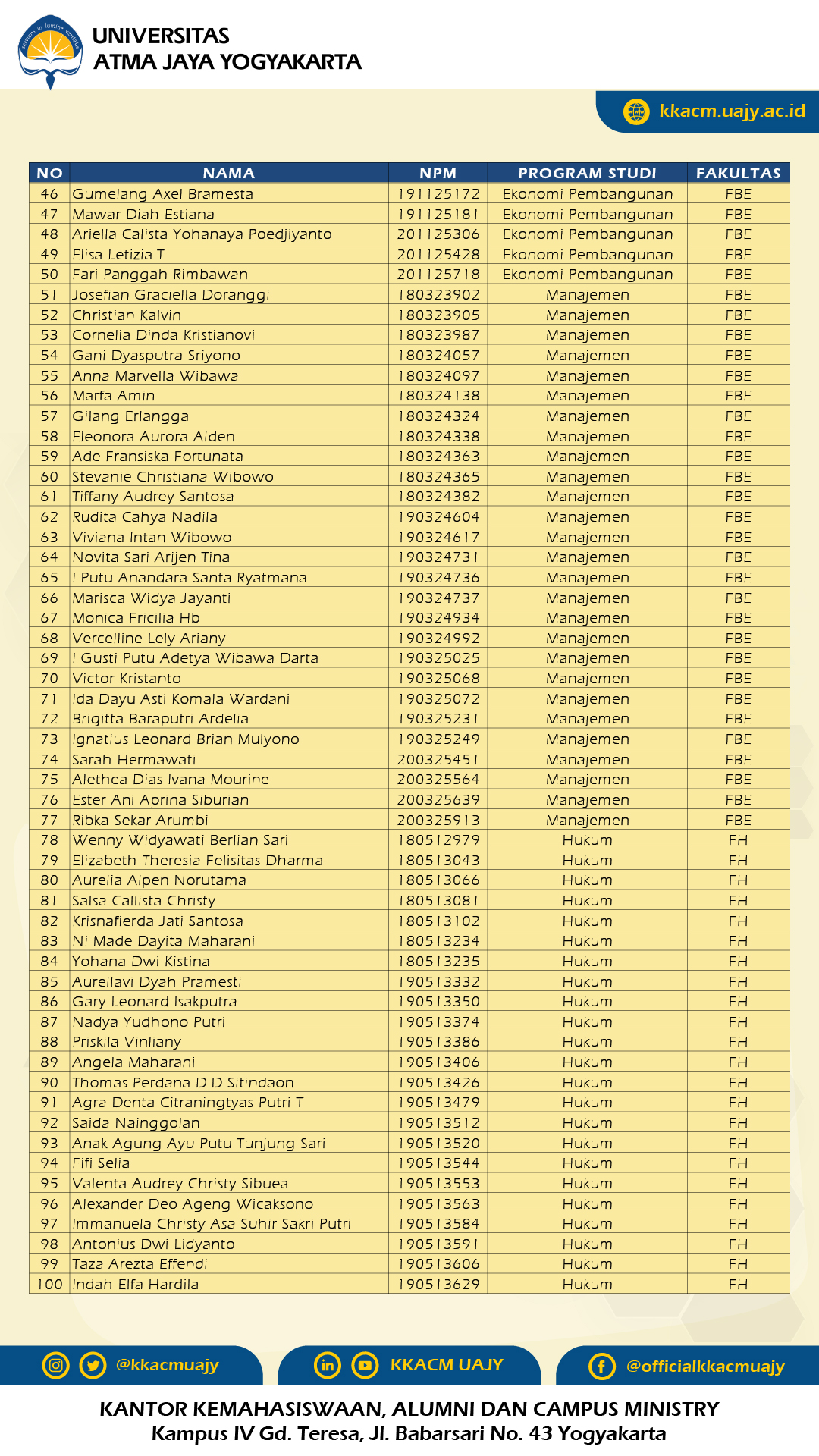 serviens in lumine veritatis

UNIVERSITAS
ATMA JAYA YOGYAKARTA

kkacm.uajy.ac.id

| NO | NAMA | NPM | PROGRAM STUDI | FAKULTAS |
|---|---|---|---|---|
| 46 | Gumelang Axel Bramesta | 191125172 | Ekonomi Pembangunan | FBE |
| 47 | Mawar Diah Estiana | 191125181 | Ekonomi Pembangunan | FBE |
| 48 | Ariella Calista Yohanaya Poedjiyanto | 201125306 | Ekonomi Pembangunan | FBE |
| 49 | Elisa Letizia.T | 201125428 | Ekonomi Pembangunan | FBE |
| 50 | Fari Panggah Rimbawan | 201125718 | Ekonomi Pembangunan | FBE |
| 51 | Josefian Graciella Doranggi | 180323902 | Manajemen | FBE |
| 52 | Christian Kalvin | 180323905 | Manajemen | FBE |
| 53 | Cornelia Dinda Kristianovi | 180323987 | Manajemen | FBE |
| 54 | Gani Dyasputra Sriyono | 180324057 | Manajemen | FBE |
| 55 | Anna Marvella Wibawa | 180324097 | Manajemen | FBE |
| 56 | Marfa Amin | 180324138 | Manajemen | FBE |
| 57 | Gilang Erlangga | 180324324 | Manajemen | FBE |
| 58 | Eleonora Aurora Alden | 180324338 | Manajemen | FBE |
| 59 | Ade Fransiska Fortunata | 180324363 | Manajemen | FBE |
| 60 | Stevanie Christiana Wibowo | 180324365 | Manajemen | FBE |
| 61 | Tiffany Audrey Santosa | 180324382 | Manajemen | FBE |
| 62 | Rudita Cahya Nadila | 190324604 | Manajemen | FBE |
| 63 | Viviana Intan Wibowo | 190324617 | Manajemen | FBE |
| 64 | Novita Sari Arijen Tina | 190324731 | Manajemen | FBE |
| 65 | I Putu Anandara Santa Ryatmana | 190324736 | Manajemen | FBE |
| 66 | Marisca Widya Jayanti | 190324737 | Manajemen | FBE |
| 67 | Monica Fricilia Hb | 190324934 | Manajemen | FBE |
| 68 | Vercelline Lely Ariany | 190324992 | Manajemen | FBE |
| 69 | I Gusti Putu Adetya Wibawa Darta | 190325025 | Manajemen | FBE |
| 70 | Victor Kristanto | 190325068 | Manajemen | FBE |
| 71 | Ida Dayu Asti Komala Wardani | 190325072 | Manajemen | FBE |
| 72 | Brigitta Baraputri Ardelia | 190325231 | Manajemen | FBE |
| 73 | Ignatius Leonard Brian Mulyono | 190325249 | Manajemen | FBE |
| 74 | Sarah Hermawati | 200325451 | Manajemen | FBE |
| 75 | Alethea Dias Ivana Mourine | 200325564 | Manajemen | FBE |
| 76 | Ester Ani Aprina Siburian | 200325639 | Manajemen | FBE |
| 77 | Ribka Sekar Arumbi | 200325913 | Manajemen | FBE |
| 78 | Wenny Widyawati Berlian Sari | 180512979 | Hukum | FH |
| 79 | Elizabeth Theresia Felisitas Dharma | 180513043 | Hukum | FH |
| 80 | Aurelia Alpen Norutama | 180513066 | Hukum | FH |
| 81 | Salsa Callista Christy | 180513081 | Hukum | FH |
| 82 | Krisnafierda Jati Santosa | 180513102 | Hukum | FH |
| 83 | Ni Made Dayita Maharani | 180513234 | Hukum | FH |
| 84 | Yohana Dwi Kistina | 180513235 | Hukum | FH |
| 85 | Aurellavi Dyah Pramesti | 190513332 | Hukum | FH |
| 86 | Gary Leonard Isakputra | 190513350 | Hukum | FH |
| 87 | Nadya Yudhono Putri | 190513374 | Hukum | FH |
| 88 | Priskila Vinliany | 190513386 | Hukum | FH |
| 89 | Angela Maharani | 190513406 | Hukum | FH |
| 90 | Thomas Perdana D.D Sitindaon | 190513426 | Hukum | FH |
| 91 | Agra Denta Citraningtyas Putri T | 190513479 | Hukum | FH |
| 92 | Saida Nainggolan | 190513512 | Hukum | FH |
| 93 | Anak Agung Ayu Putu Tunjung Sari | 190513520 | Hukum | FH |
| 94 | Fifi Selia | 190513544 | Hukum | FH |
| 95 | Valenta Audrey Christy Sibuea | 190513553 | Hukum | FH |
| 96 | Alexander Deo Ageng Wicaksono | 190513563 | Hukum | FH |
| 97 | Immanuela Christy Asa Suhir Sakri Putri | 190513584 | Hukum | FH |
| 98 | Antonius Dwi Lidyanto | 190513591 | Hukum | FH |
| 99 | Taza Arezta Effendi | 190513606 | Hukum | FH |
| 100 | Indah Elfa Hardila | 190513629 | Hukum | FH |

@kkacmuajy KKACM UAJY @officialkkacmuajy

KANTOR KEMAHASISWAAN, ALUMNI DAN CAMPUS MINISTRY
Kampus IV Gd. Teresa, Jl. Babarsari No. 43 Yogyakarta